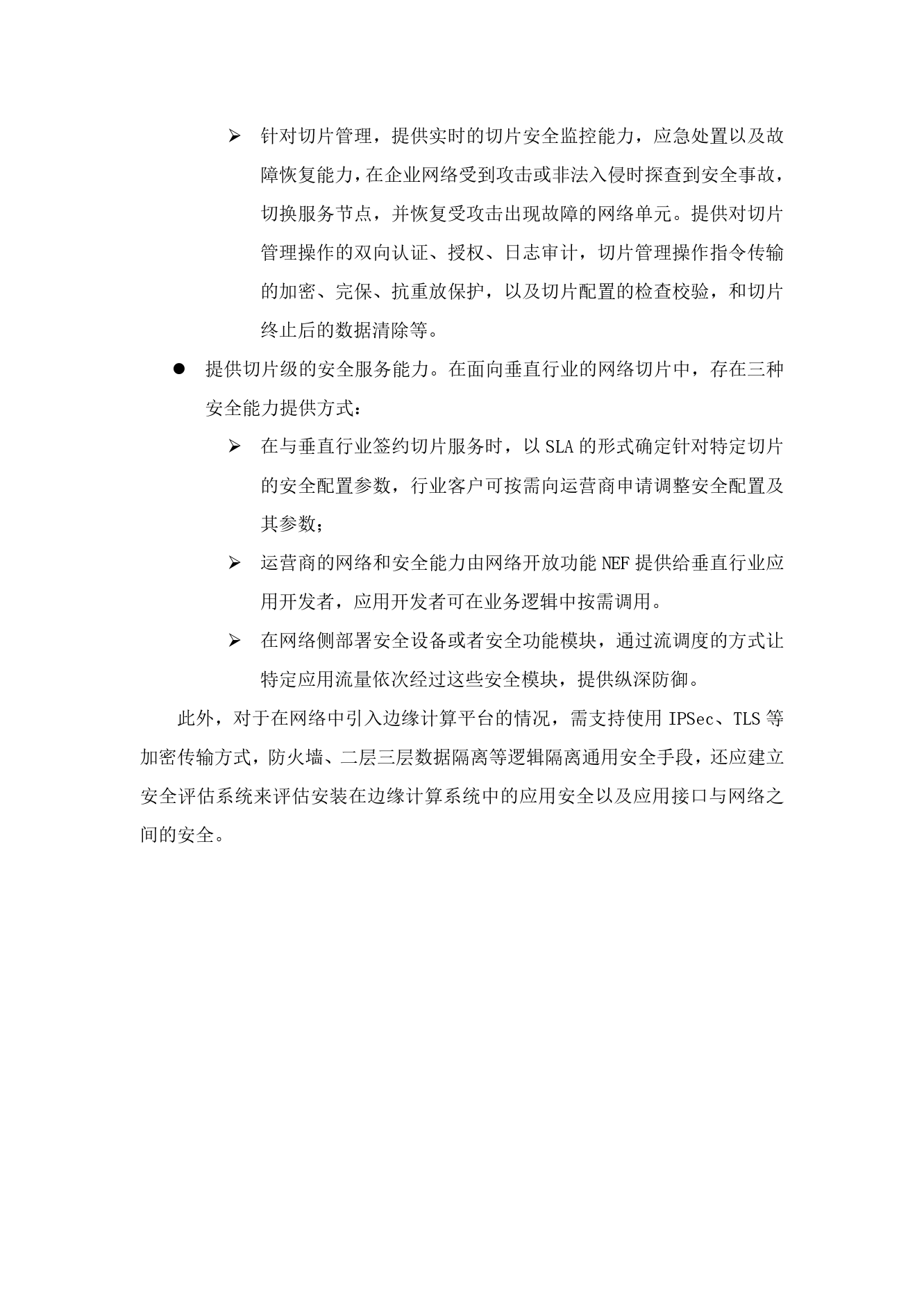 ➢ 针对切片管理，提供实时的切片安全监控能力，应急处置以及故障恢复能力，在企业网络受到攻击或非法入侵时探查到安全事故，切换服务节点，并恢复受攻击出现故障的网络单元。提供对切片管理操作的双向认证、授权、日志审计，切片管理操作指令传输的加密、完保、抗重放保护，以及切片配置的检查校验，和切片终止后的数据清除等。

● 提供切片级的安全服务能力。在面向垂直行业的网络切片中，存在三种安全能力提供方式：

➢ 在与垂直行业签约切片服务时，以 SLA 的形式确定针对特定切片的安全配置参数，行业客户可按需向运营商申请调整安全配置及其参数；

➢ 运营商的网络和安全能力由网络开放功能 NEF 提供给垂直行业应用开发者，应用开发者可在业务逻辑中按需调用。

➢ 在网络侧部署安全设备或者安全功能模块，通过流调度的方式让特定应用流量依次经过这些安全模块，提供纵深防御。

此外，对于在网络中引入边缘计算平台的情况，需支持使用 IPSec、TLS 等加密传输方式，防火墙、二层三层数据隔离等逻辑隔离通用安全手段，还应建立安全评估系统来评估安装在边缘计算系统中的应用安全以及应用接口与网络之间的安全。